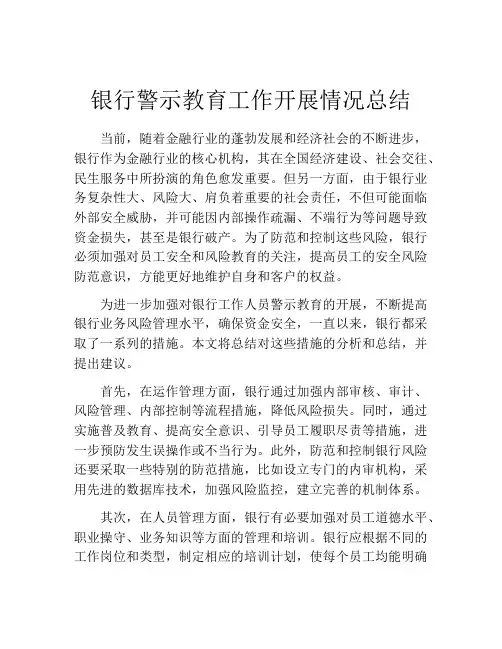 银行警示教育工作开展情况总结

当前，随着金融行业的蓬勃发展和经济社会的不断进步，银行作为金融行业的核心机构，其在全国经济建设、社会交往、民生服务中所扮演的角色愈发重要。但另一方面，由于银行业务复杂性大、风险大、肩负着重要的社会责任，不但可能面临外部安全威胁，并可能因内部操作疏漏、不端行为等问题导致资金损失，甚至是银行破产。为了防范和控制这些风险，银行必须加强对员工安全和风险教育的关注，提高员工的安全风险防范意识，方能更好地维护自身和客户的权益。

为进一步加强对银行工作人员警示教育的开展，不断提高银行业务风险管理水平，确保资金安全，一直以来，银行都采取了一系列的措施。本文将总结对这些措施的分析和总结，并提出建议。

首先，在运作管理方面，银行通过加强内部审核、审计、风险管理、内部控制等流程措施，降低风险损失。同时，通过实施普及教育、提高安全意识、引导员工履职尽责等措施，进一步预防发生误操作或不当行为。此外，防范和控制银行风险还要采取一些特别的防范措施，比如设立专门的内审机构，采用先进的数据库技术，加强风险监控，建立完善的机制体系。

其次，在人员管理方面，银行有必要加强对员工道德水平、职业操守、业务知识等方面的管理和培训。银行应根据不同的工作岗位和类型，制定相应的培训计划，使每个员工均能明确